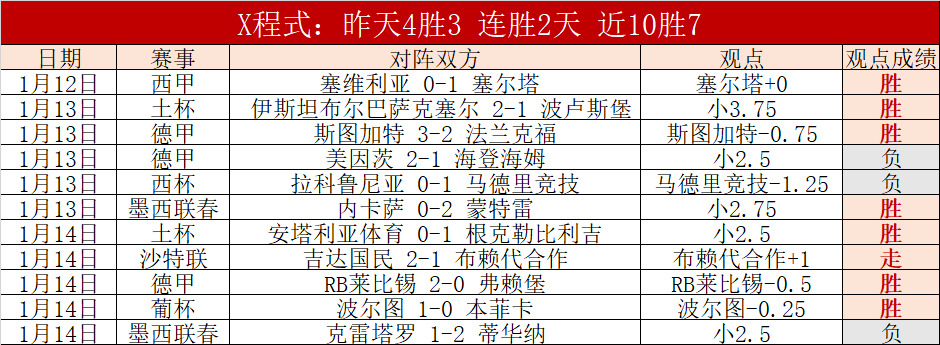 X程式：昨天4胜3 连胜2天 近10胜7

| 日期 | 赛事 | 对阵双方 | 观点 | 观点成绩 |
|---|---|---|---|---|
| 1月12日 | 西甲 | 塞维利亚 0-1 塞尔塔 | 塞尔塔+0 | 胜 |
| 1月13日 | 土杯 | 伊斯坦布尔巴萨克塞尔 2-1 波卢斯堡 | 小3.75 | 胜 |
| 1月13日 | 德甲 | 斯图加特 3-2 法兰克福 | 斯图加特-0.75 | 胜 |
| 1月13日 | 德甲 | 美因茨 2-1 海登海姆 | 小2.5 | 负 |
| 1月13日 | 西杯 | 拉科鲁尼亚 0-1 马德里竞技 | 马德里竞技-1.25 | 负 |
| 1月13日 | 墨西联春 | 内卡萨 0-2 蒙特雷 | 小2.75 | 胜 |
| 1月14日 | 土杯 | 安塔利亚体育 0-1 根克勒比利吉 | 小2.5 | 胜 |
| 1月14日 | 沙特联 | 吉达国民 2-1 布赖代合作 | 布赖代合作+1 | 走 |
| 1月14日 | 德甲 | RB莱比锡 2-0 弗赖堡 | RB莱比锡-0.5 | 胜 |
| 1月14日 | 葡杯 | 波尔图 1-0 本菲卡 | 波尔图-0.25 | 胜 |
| 1月14日 | 墨西联春 | 克雷塔罗 1-2 蒂华纳 | 小2.5 | 负 |